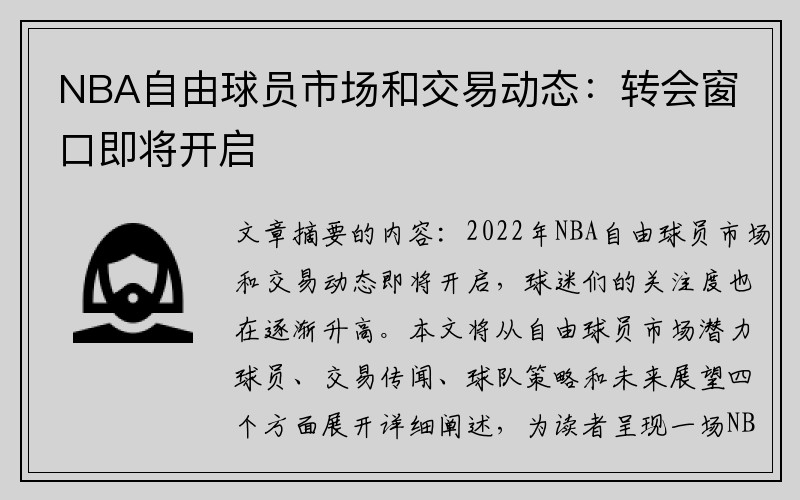 NBA自由球员市场和交易动态：转会窗口即将开启

文章摘要的内容：2022年NBA自由球员市场和交易动态即将开启，球迷们的关注度也在逐渐升高。本文将从自由球员市场潜力球员、交易传闻、球队策略和未来展望四个方面展开详细阐述，为读者呈现一场NB